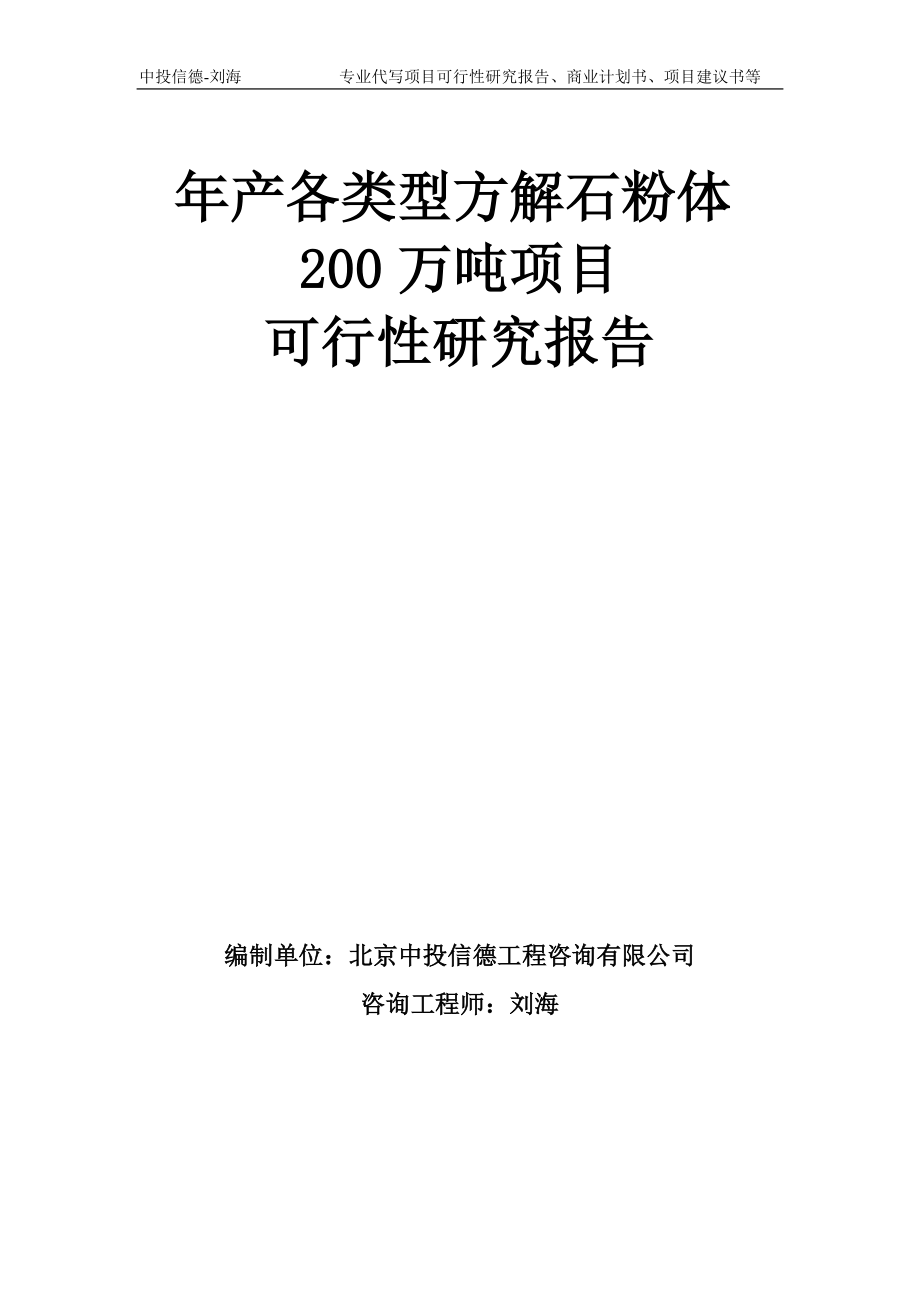 中投信德-刘海 专业代写项目可行性研究报告、商业计划书、项目建议书等

年产各类型方解石粉体
200 万吨项目
可行性研究报告

编制单位：北京中投信德工程咨询有限公司

咨询工程师：刘海